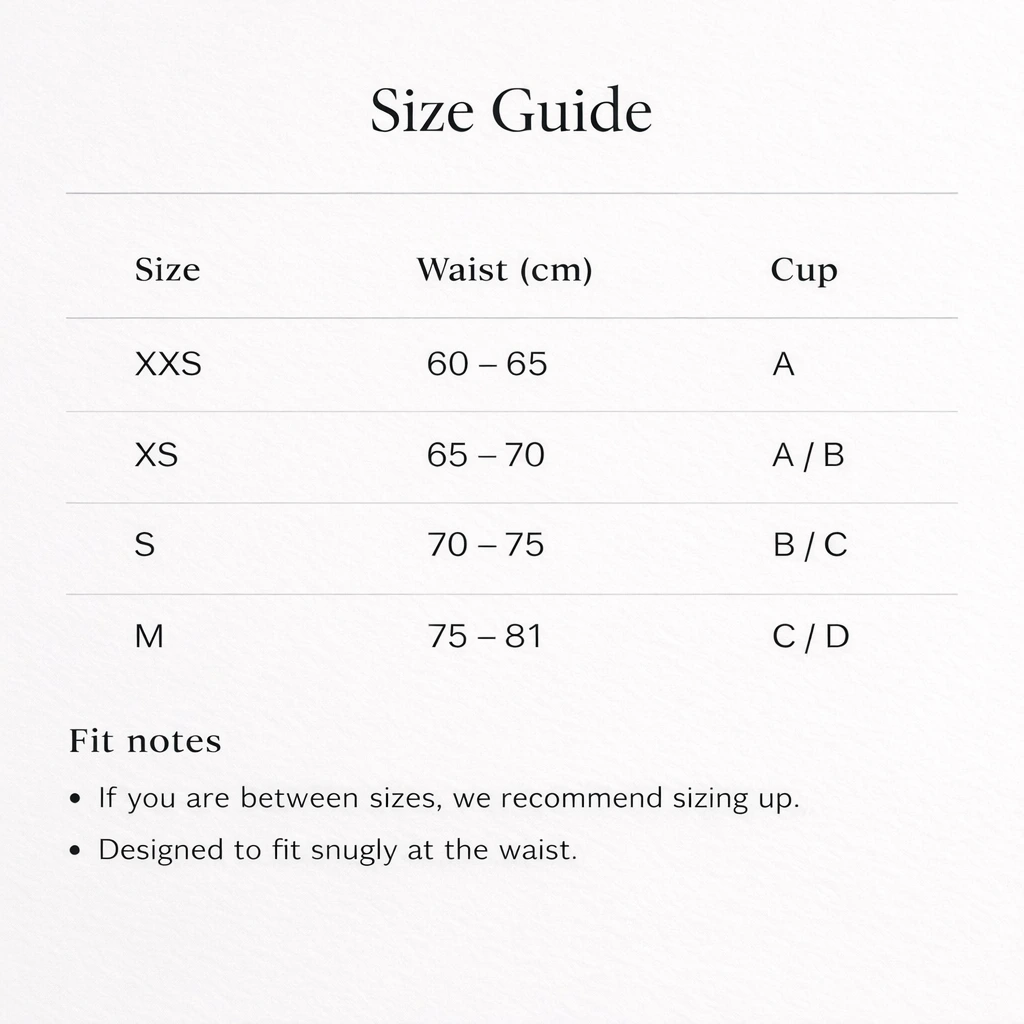 Size Guide

| Size | Waist (cm) | Cup |
|---|---|---|
| XXS | 60 – 65 | A |
| XS | 65 – 70 | A / B |
| S | 70 – 75 | B / C |
| M | 75 – 81 | C / D |

Fit notes

• If you are between sizes, we recommend sizing up.
• Designed to fit snugly at the waist.